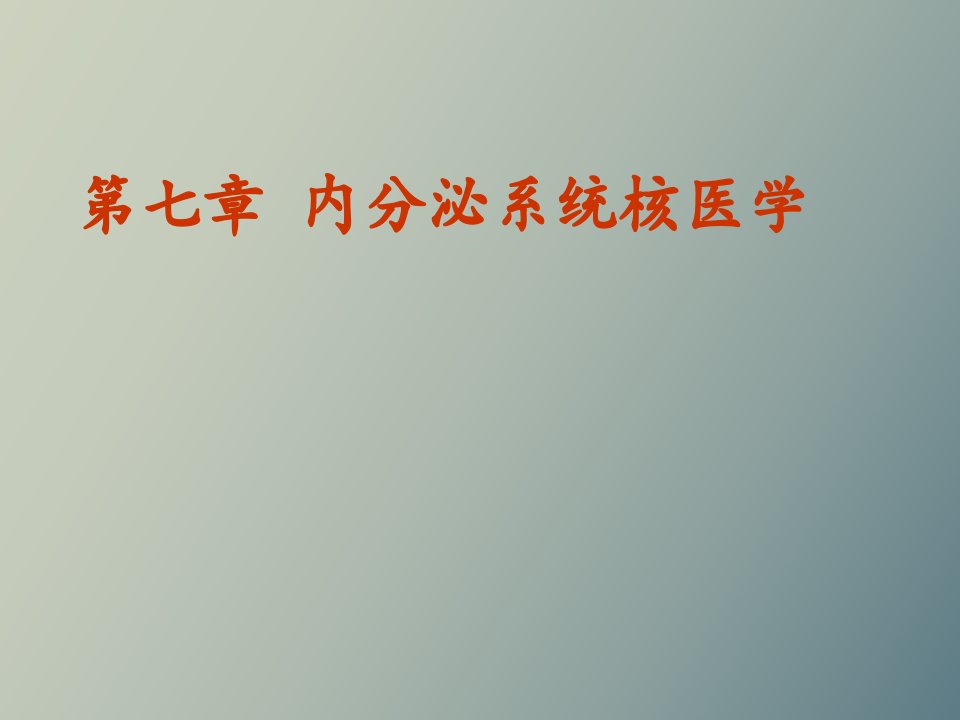 第七章 内分泌系统核医学